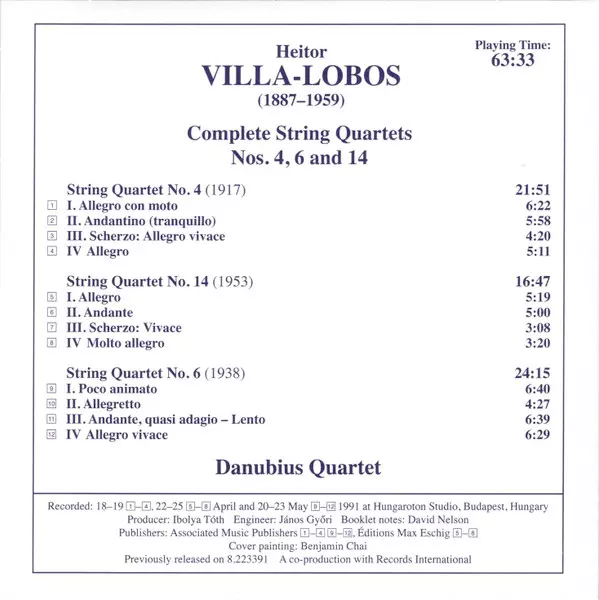 Heitor
VILLA-LOBOS
(1887–1959)

Playing Time:
63:33

Complete String Quartets
Nos. 4, 6 and 14

| | | |
|---|---|---|
| | String Quartet No. 4 (1917) | 21:51 |
| 1 | I. Allegro con moto | 6:22 |
| 2 | II. Andantino (tranquillo) | 5:58 |
| 3 | III. Scherzo: Allegro vivace | 4:20 |
| 4 | IV Allegro | 5:11 |
| | String Quartet No. 14 (1953) | 16:47 |
| 5 | I. Allegro | 5:19 |
| 6 | II. Andante | 5:00 |
| 7 | III. Scherzo: Vivace | 3:08 |
| 8 | IV Molto allegro | 3:20 |
| | String Quartet No. 6 (1938) | 24:15 |
| 9 | I. Poco animato | 6:40 |
| 10 | II. Allegretto | 4:27 |
| 11 | III. Andante, quasi adagio – Lento | 6:39 |
| 12 | IV Allegro vivace | 6:29 |

Danubius Quartet

Recorded: 18–19 1–4, 22–25 5–8 April and 20–23 May 9–12 1991 at Hungaroton Studio, Budapest, Hungary
Producer: Ibolya Tóth Engineer: János Győri Booklet notes: David Nelson
Publishers: Associated Music Publishers 1–4 9–12, Éditions Max Eschig 5–8
Cover painting: Benjamin Chai
Previously released on 8.223391 A co-production with Records International